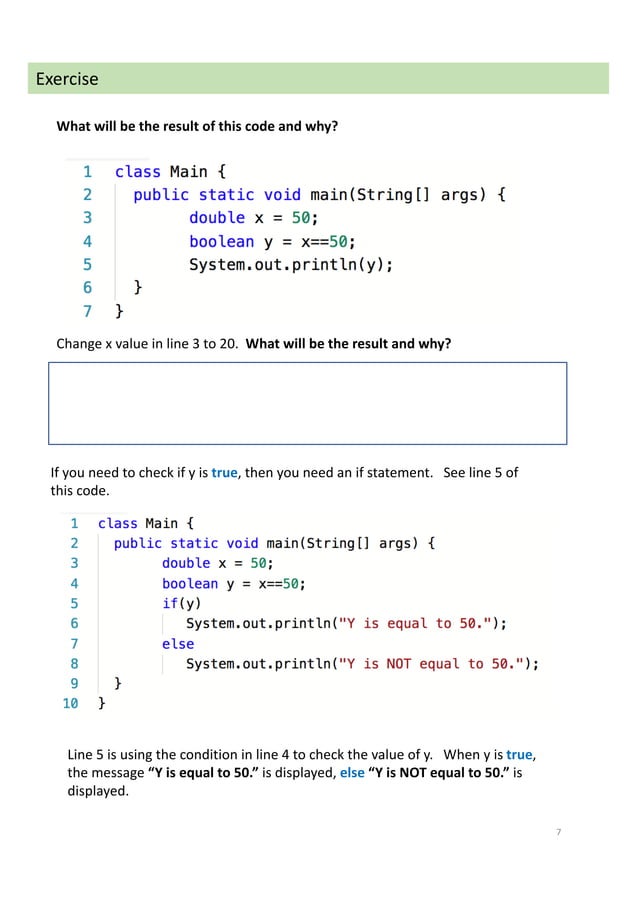 Exercise

What will be the result of this code and why?

1 class Main {
2 public static void main(String[] args) {
3 double x = 50;
4 boolean y = x==50;
5 System.out.println(y);
6 }
7 }

Change x value in line 3 to 20. What will be the result and why?

If you need to check if y is true, then you need an if statement. See line 5 of this code.

1 class Main {
2 public static void main(String[] args) {
3 double x = 50;
4 boolean y = x==50;
5 if(y)
6 System.out.println("Y is equal to 50.");
7 else
8 System.out.println("Y is NOT equal to 50.");
9 }
10 }

Line 5 is using the condition in line 4 to check the value of y. When y is true, the message "Y is equal to 50." is displayed, else "Y is NOT equal to 50." is displayed.

7